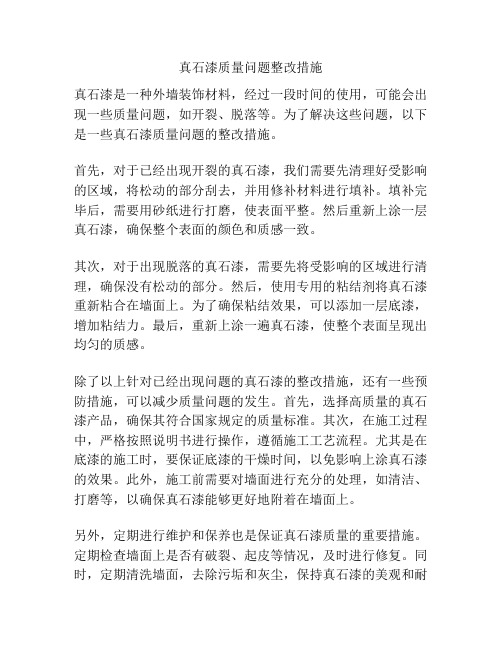 真石漆质量问题整改措施

真石漆是一种外墙装饰材料，经过一段时间的使用，可能会出现一些质量问题，如开裂、脱落等。为了解决这些问题，以下是一些真石漆质量问题的整改措施。

首先，对于已经出现开裂的真石漆，我们需要先清理好受影响的区域，将松动的部分刮去，并用修补材料进行填补。填补完毕后，需要用砂纸进行打磨，使表面平整。然后重新上涂一层真石漆，确保整个表面的颜色和质感一致。

其次，对于出现脱落的真石漆，需要先将受影响的区域进行清理，确保没有松动的部分。然后，使用专用的粘结剂将真石漆重新粘合在墙面上。为了确保粘结效果，可以添加一层底漆，增加粘结力。最后，重新上涂一遍真石漆，使整个表面呈现出均匀的质感。

除了以上针对已经出现问题的真石漆的整改措施，还有一些预防措施，可以减少质量问题的发生。首先，选择高质量的真石漆产品，确保其符合国家规定的质量标准。其次，在施工过程中，严格按照说明书进行操作，遵循施工工艺流程。尤其是在底漆的施工时，要保证底漆的干燥时间，以免影响上涂真石漆的效果。此外，施工前需要对墙面进行充分的处理，如清洁、打磨等，以确保真石漆能够更好地附着在墙面上。

另外，定期进行维护和保养也是保证真石漆质量的重要措施。定期检查墙面上是否有破裂、起皮等情况，及时进行修复。同时，定期清洗墙面，去除污垢和灰尘，保持真石漆的美观和耐